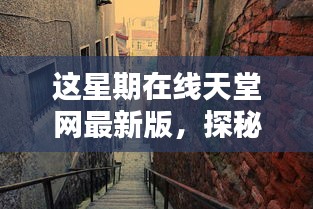 这星期在线天堂网最新版，探秘